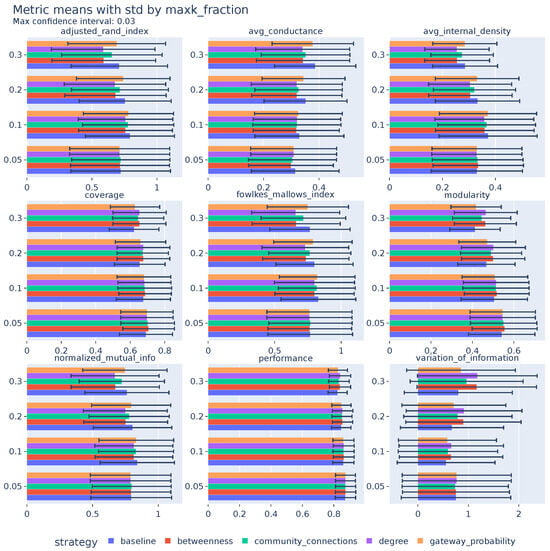 Metric means with std by maxk_fraction
Max confidence interval: 0.03

adjusted_rand_index
0.3
0.2
0.1
0.05
0 0.5 1

avg_conductance
0.3
0.2
0.1
0.05
0 0.2 0.4

avg_internal_density
0.3
0.2
0.1
0.05
0 0.2 0.4

coverage
0.3
0.2
0.1
0.05
0 0.2 0.4 0.6 0.8

fowlkes_mallows_index
0.3
0.2
0.1
0.05
0 0.5 1

modularity
0.3
0.2
0.1
0.05
0 0.2 0.4 0.6

normalized_mutual_info
0.3
0.2
0.1
0.05
0 0.5 1

performance
0.3
0.2
0.1
0.05
0 0.2 0.4 0.6 0.8

variation_of_information
0.3
0.2
0.1
0.05
0 1 2

strategy baseline betweenness community_connections degree gateway_probability